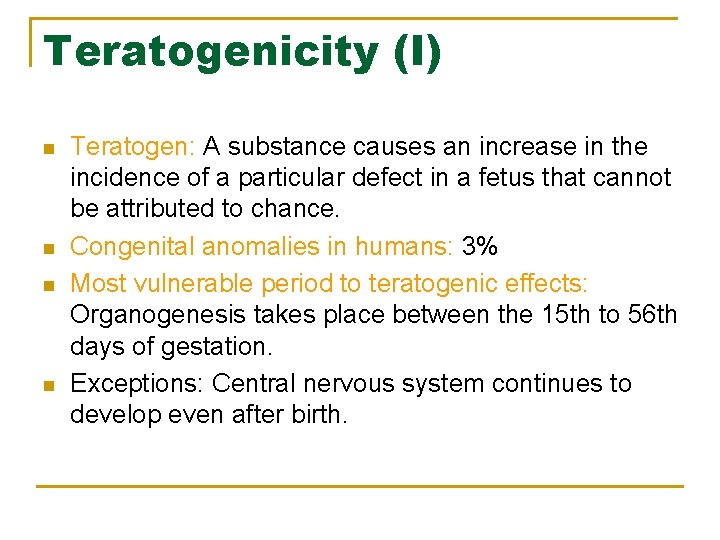 Teratogenicity (I)

Teratogen: A substance causes an increase in the incidence of a particular defect in a fetus that cannot be attributed to chance.

Congenital anomalies in humans: 3%

Most vulnerable period to teratogenic effects: Organogenesis takes place between the 15th to 56th days of gestation.

Exceptions: Central nervous system continues to develop even after birth.